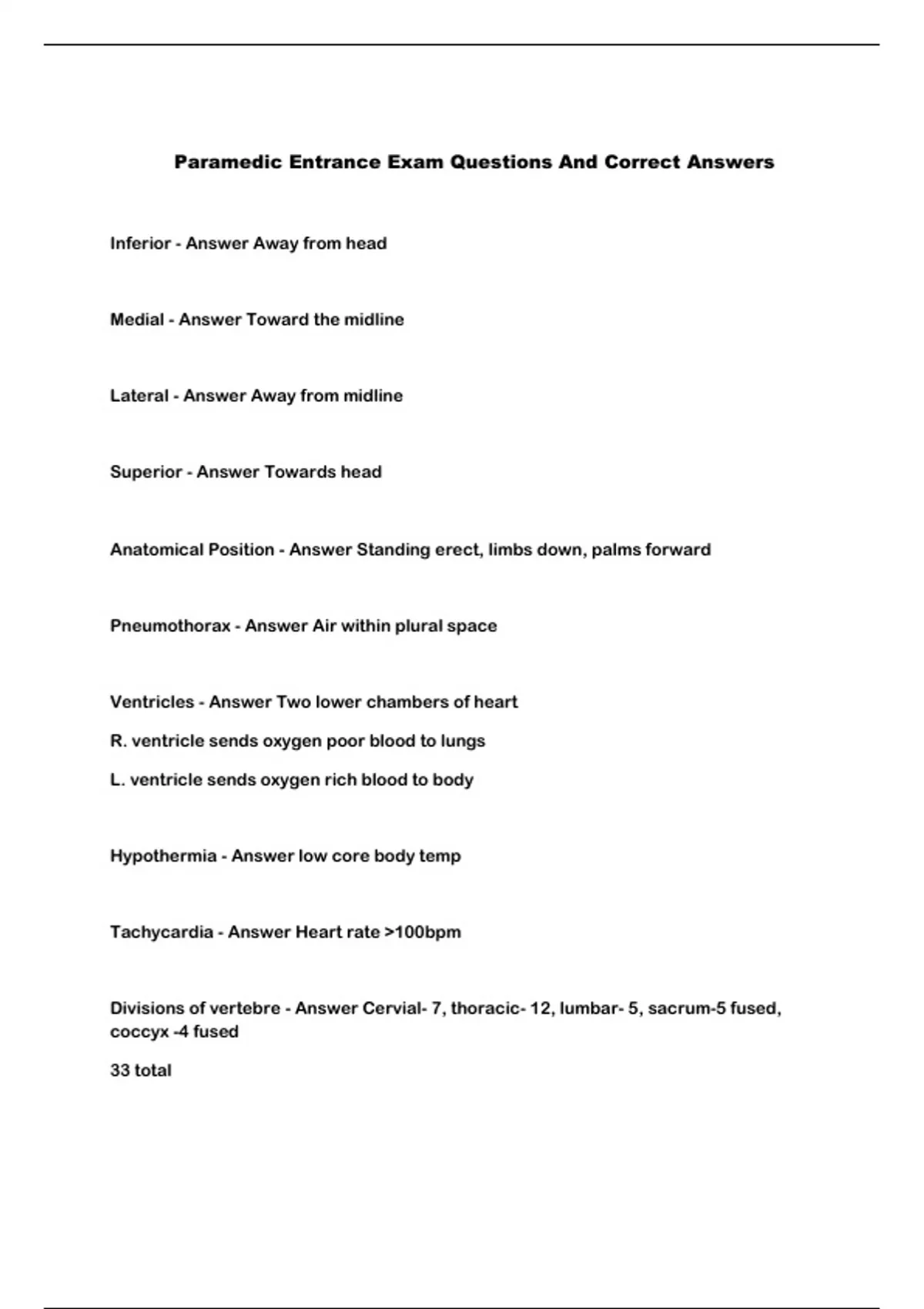 Paramedic Entrance Exam Questions And Correct Answers

Inferior - Answer Away from head

Medial - Answer Toward the midline

Lateral - Answer Away from midline

Superior - Answer Towards head

Anatomical Position - Answer Standing erect, limbs down, palms forward

Pneumothorax - Answer Air within plural space

Ventricles - Answer Two lower chambers of heart

R. ventricle sends oxygen poor blood to lungs

L. ventricle sends oxygen rich blood to body

Hypothermia - Answer low core body temp

Tachycardia - Answer Heart rate >100bpm

Divisions of vertebre - Answer Cervial- 7, thoracic- 12, lumbar- 5, sacrum-5 fused, coccyx -4 fused

33 total